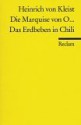 Heinrich von Kleist
Die Marquise von O...
Das Erdbeben in Chili

Reclam